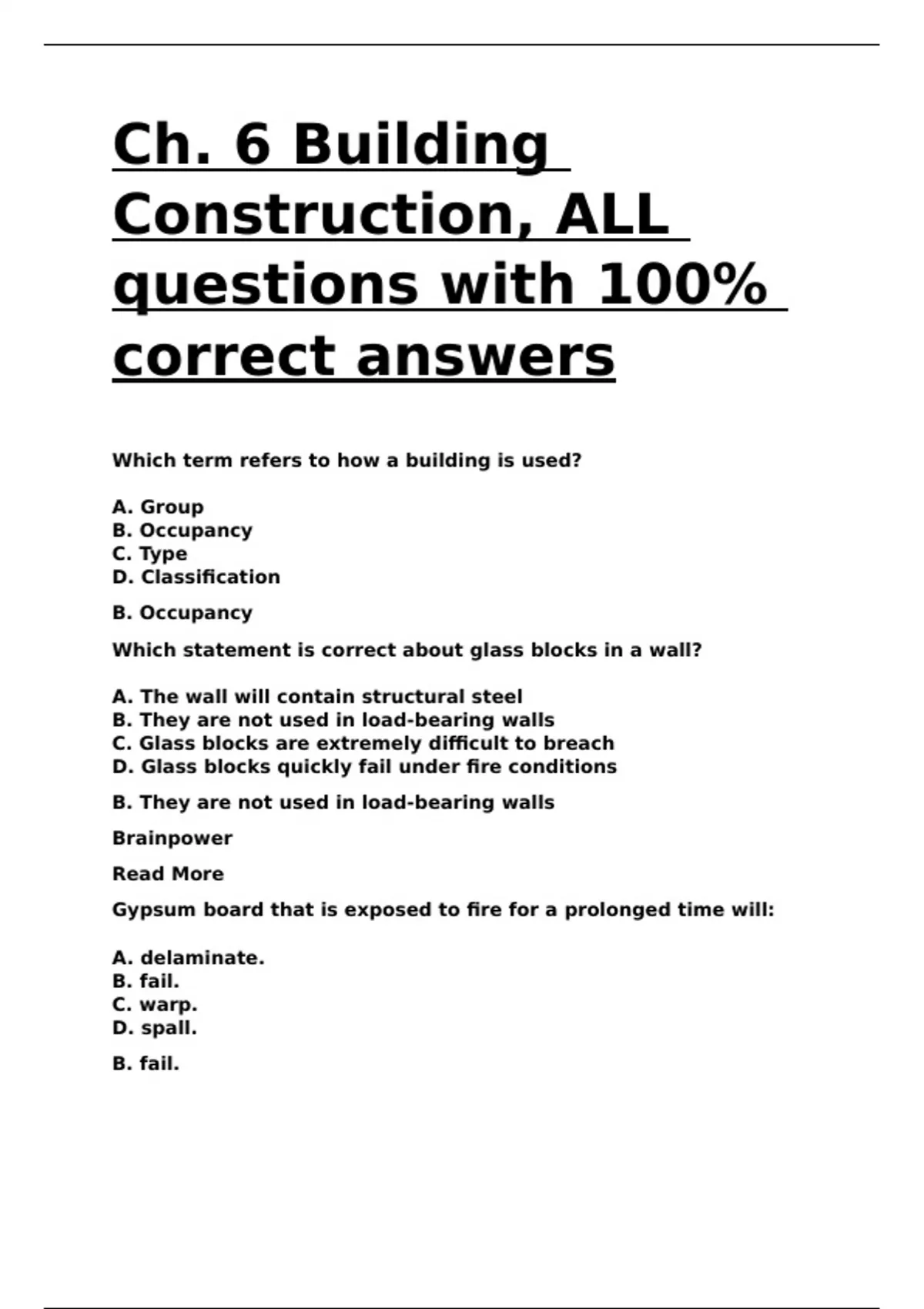 Ch. 6 Building Construction, ALL questions with 100% correct answers

Which term refers to how a building is used?

A. Group
B. Occupancy
C. Type
D. Classification

B. Occupancy

Which statement is correct about glass blocks in a wall?

A. The wall will contain structural steel
B. They are not used in load-bearing walls
C. Glass blocks are extremely difficult to breach
D. Glass blocks quickly fail under fire conditions

B. They are not used in load-bearing walls

Brainpower

Read More

Gypsum board that is exposed to fire for a prolonged time will:

A. delaminate.
B. fail.
C. warp.
D. spall.

B. fail.